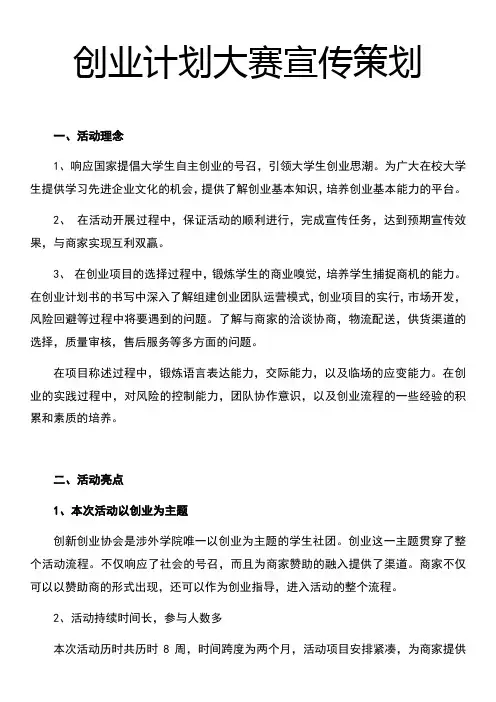 创业计划大赛宣传策划

一、活动理念

1、响应国家提倡大学生自主创业的号召，引领大学生创业思潮。为广大在校大学生提供学习先进企业文化的机会，提供了解创业基本知识，培养创业基本能力的平台。

2、 在活动开展过程中，保证活动的顺利进行，完成宣传任务，达到预期宣传效果，与商家实现互利双赢。

3、 在创业项目的选择过程中，锻炼学生的商业嗅觉，培养学生捕捉商机的能力。在创业计划书的书写中深入了解组建创业团队运营模式，创业项目的实行，市场开发，风险回避等过程中将要遇到的问题。了解与商家的洽谈协商，物流配送，供货渠道的选择，质量审核，售后服务等多方面的问题。

在项目称述过程中，锻炼语言表达能力，交际能力，以及临场的应变能力。在创业的实践过程中，对风险的控制能力，团队协作意识，以及创业流程的一些经验的积累和素质的培养。

二、活动亮点

1、本次活动以创业为主题

创新创业协会是涉外学院唯一以创业为主题的学生社团。创业这一主题贯穿了整个活动流程。不仅响应了社会的号召，而且为商家赞助的融入提供了渠道。商家不仅可以以赞助商的形式出现，还可以作为创业指导，进入活动的整个流程。

2、活动持续时间长，参与人数多

本次活动历时共历时 8 周，时间跨度为两个月，活动项目安排紧凑，为商家提供